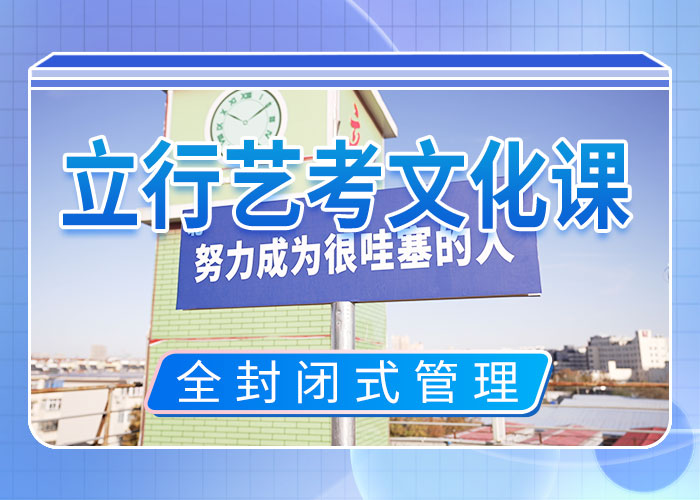 立行艺考文化课

努力成为很哇塞的人

全封闭式管理